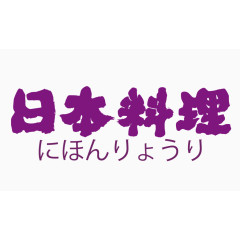 日本料理
にほんりょうり